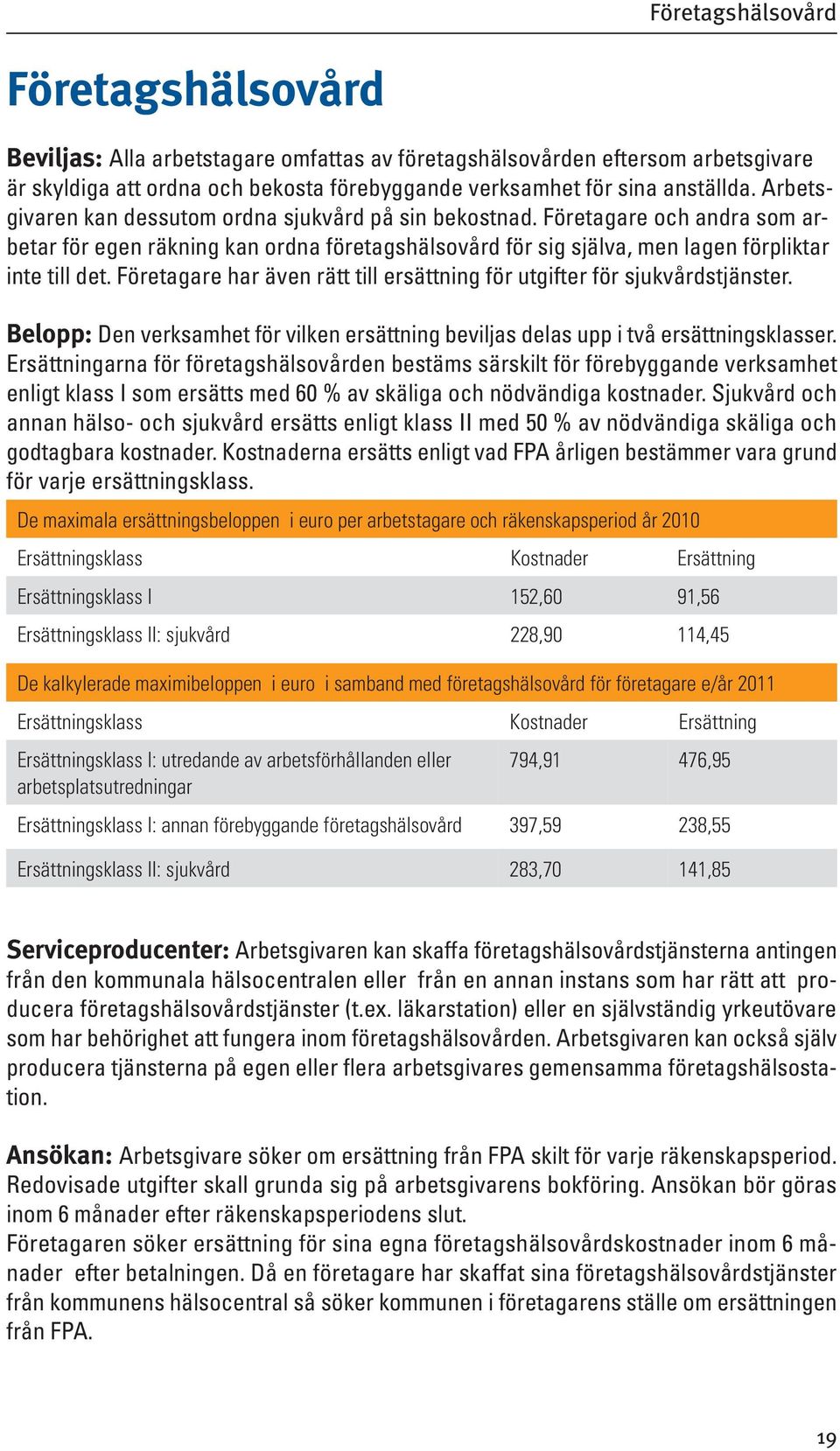 Företagshälsovård

Företagshälsovård

Beviljas: Alla arbetstagare omfattas av företagshälsovården eftersom arbetsgivare är skyldiga att ordna och bekosta förebyggande verksamhet för sina anställda. Arbetsgivaren kan dessutom ordna sjukvård på sin bekostnad. Företagare och andra som arbetar för egen räkning kan ordna företagshälsovård för sig själva, men lagen förpliktar inte till det. Företagare har även rätt till ersättning för utgifter för sjukvårdstjänster.

Belopp: Den verksamhet för vilken ersättning beviljas delas upp i två ersättningsklasser. Ersättningarna för företagshälsovården bestäms särskilt för förebyggande verksamhet enligt klass I som ersätts med 60 % av skäliga och nödvändiga kostnader. Sjukvård och annan hälso- och sjukvård ersätts enligt klass II med 50 % av nödvändiga skäliga och godtagbara kostnader. Kostnaderna ersätts enligt vad FPA årligen bestämmer vara grund för varje ersättningsklass.

De maximala ersättningsbeloppen i euro per arbetstagare och räkenskapsperiod år 2010

| Ersättningsklass | Kostnader | Ersättning |
|---|---|---|
| Ersättningsklass I | 152,60 | 91,56 |
| Ersättningsklass II: sjukvård | 228,90 | 114,45 |

De kalkylerade maximibeloppen i euro i samband med företagshälsovård för företagare e/år 2011

| Ersättningsklass | Kostnader | Ersättning |
|---|---|---|
| Ersättningsklass I: utredande av arbetsförhållanden eller arbetsplatsutredningar | 794,91 | 476,95 |
| Ersättningsklass I: annan förebyggande företagshälsovård | 397,59 | 238,55 |
| Ersättningsklass II: sjukvård | 283,70 | 141,85 |

Serviceproducenter: Arbetsgivaren kan skaffa företagshälsovårdstjänsterna antingen från den kommunala hälsocentralen eller från en annan instans som har rätt att producera företagshälsovårdstjänster (t.ex. läkarstation) eller en självständig yrkeutövare som har behörighet att fungera inom företagshälsovården. Arbetsgivaren kan också själv producera tjänsterna på egen eller flera arbetsgivares gemensamma företagshälsostation.

Ansökan: Arbetsgivare söker om ersättning från FPA skilt för varje räkenskapsperiod. Redovisade utgifter skall grunda sig på arbetsgivarens bokföring. Ansökan bör göras inom 6 månader efter räkenskapsperiodens slut.
Företagaren söker ersättning för sina egna företagshälsovårdskostnader inom 6 månader efter betalningen. Då en företagare har skaffat sina företagshälsovårdstjänster från kommunens hälsocentral så söker kommunen i företagarens ställe om ersättningen från FPA.

19